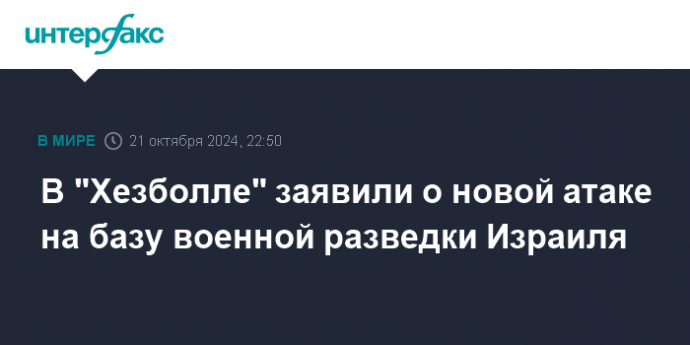 интерфакс

В МИРЕ 21 октября 2024, 22:50

В "Хезболле" заявили о новой атаке на базу военной разведки Израиля